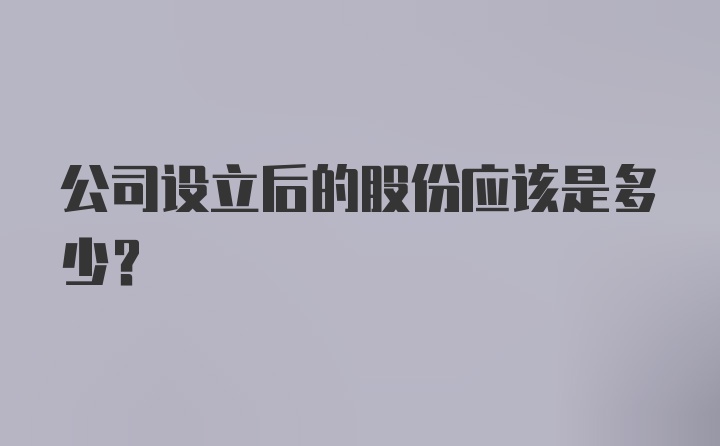 公司设立后的股份应该是多少？